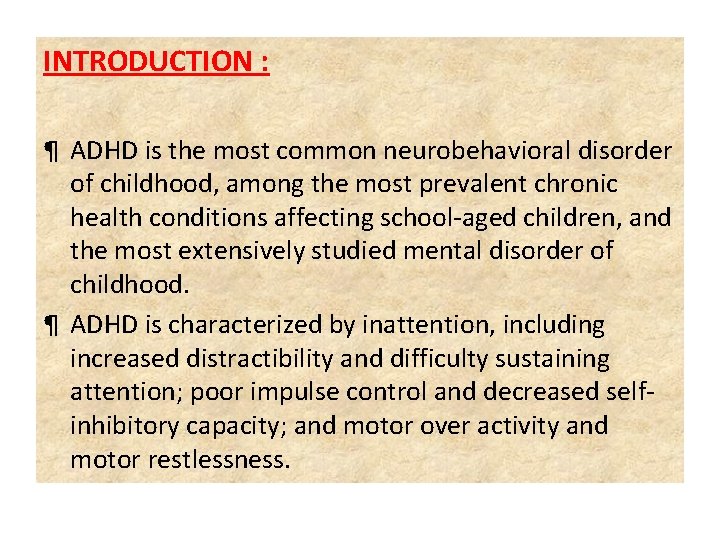 INTRODUCTION :

¶ ADHD is the most common neurobehavioral disorder of childhood, among the most prevalent chronic health conditions affecting school-aged children, and the most extensively studied mental disorder of childhood.

¶ ADHD is characterized by inattention, including increased distractibility and difficulty sustaining attention; poor impulse control and decreased self-inhibitory capacity; and motor over activity and motor restlessness.